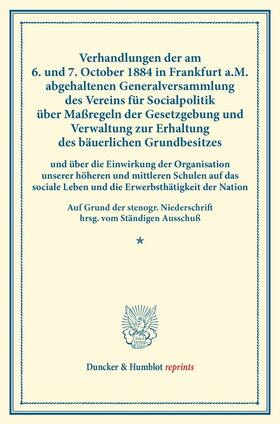 Verhandlungen der am 6. und 7. October 1884 in Frankfurt a.M. abgehaltenen Generalversammlung des Vereins für Socialpolitik über Maßregeln der Gesetzgebung und Verwaltung zur Erhaltung des bäuerlichen Grundbesitzes

und über die Einwirkung der Organisation unserer höheren und mittleren Schulen auf das sociale Leben und die Erwerbsthätigkeit der Nation

Auf Grund der stenogr. Niederschrift hrsg. vom Ständigen Ausschuß

*

Duncker & Humblot reprints